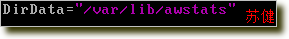 DirData="/var/lib/awstats" 苏健